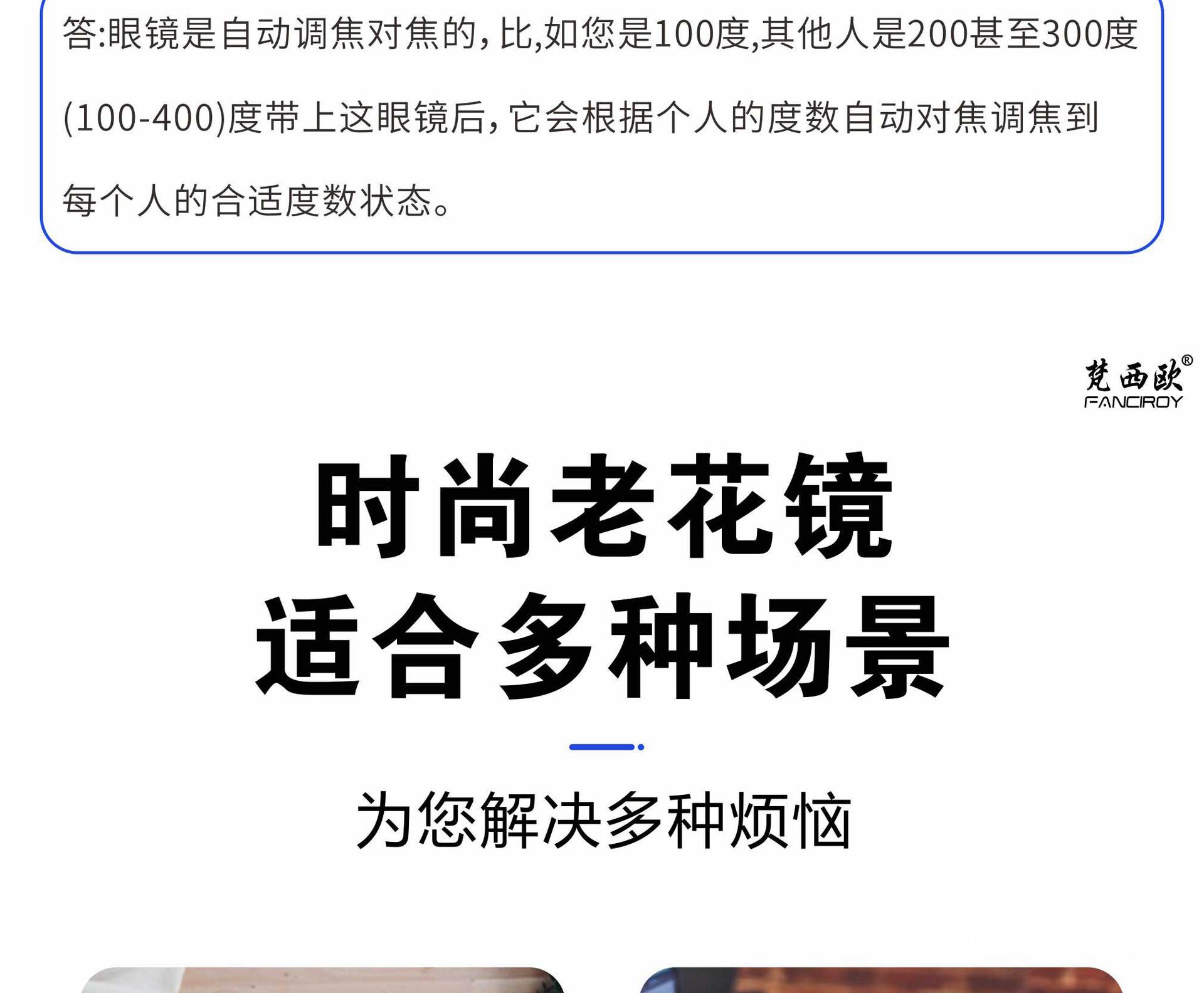 答:眼镜是自动调焦对焦的，比,如您是100度,其他人是200甚至300度(100-400)度带上这眼镜后，它会根据个人的度数自动对焦调焦到每个人的合适度数状态。

梵西欧®
FANCIROY

时尚老花镜
适合多种场景

为您解决多种烦恼